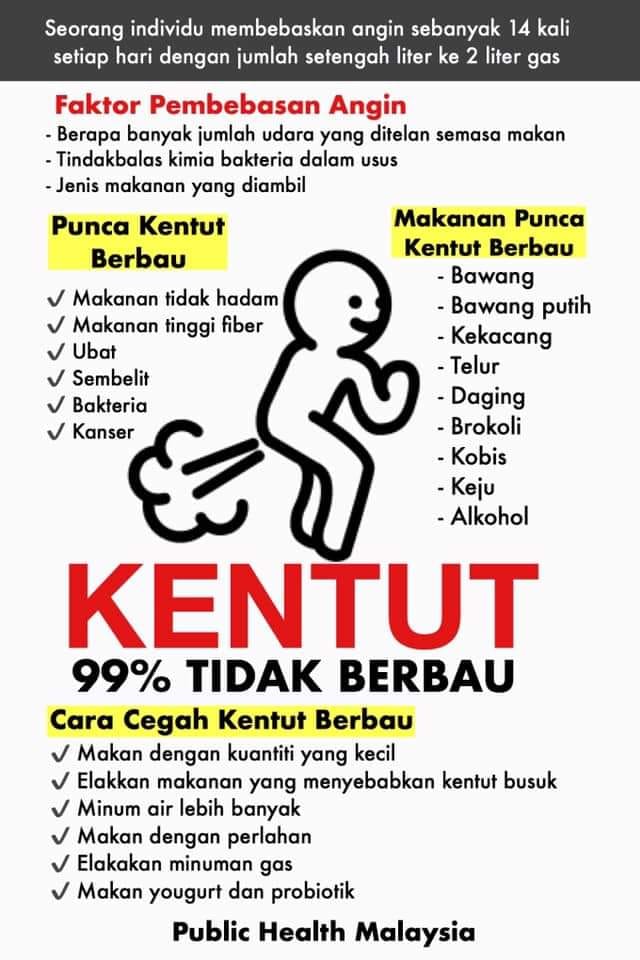 Seorang individu membebaskan angin sebanyak 14 kali setiap hari dengan jumlah setengah liter ke 2 liter gas

Faktor Pembebasan Angin
- Berapa banyak jumlah udara yang ditelan semasa makan
- Tindakbalas kimia bakteria dalam usus
- Jenis makanan yang diambil

Punca Kentut Berbau
✓ Makanan tidak hadam
✓ Makanan tinggi fiber
✓ Ubat
✓ Sembelit
✓ Bakteria
✓ Kanser

Makanan Punca Kentut Berbau
- Bawang
- Bawang putih
- Kekacang
- Telur
- Daging
- Brokoli
- Kobis
- Keju
- Alkohol

KENTUT
99% TIDAK BERBAU

Cara Cegah Kentut Berbau
✓ Makan dengan kuantiti yang kecil
✓ Elakkan makanan yang menyebabkan kentut busuk
✓ Minum air lebih banyak
✓ Makan dengan perlahan
✓ Elakakan minuman gas
✓ Makan yougurt dan probiotik

Public Health Malaysia